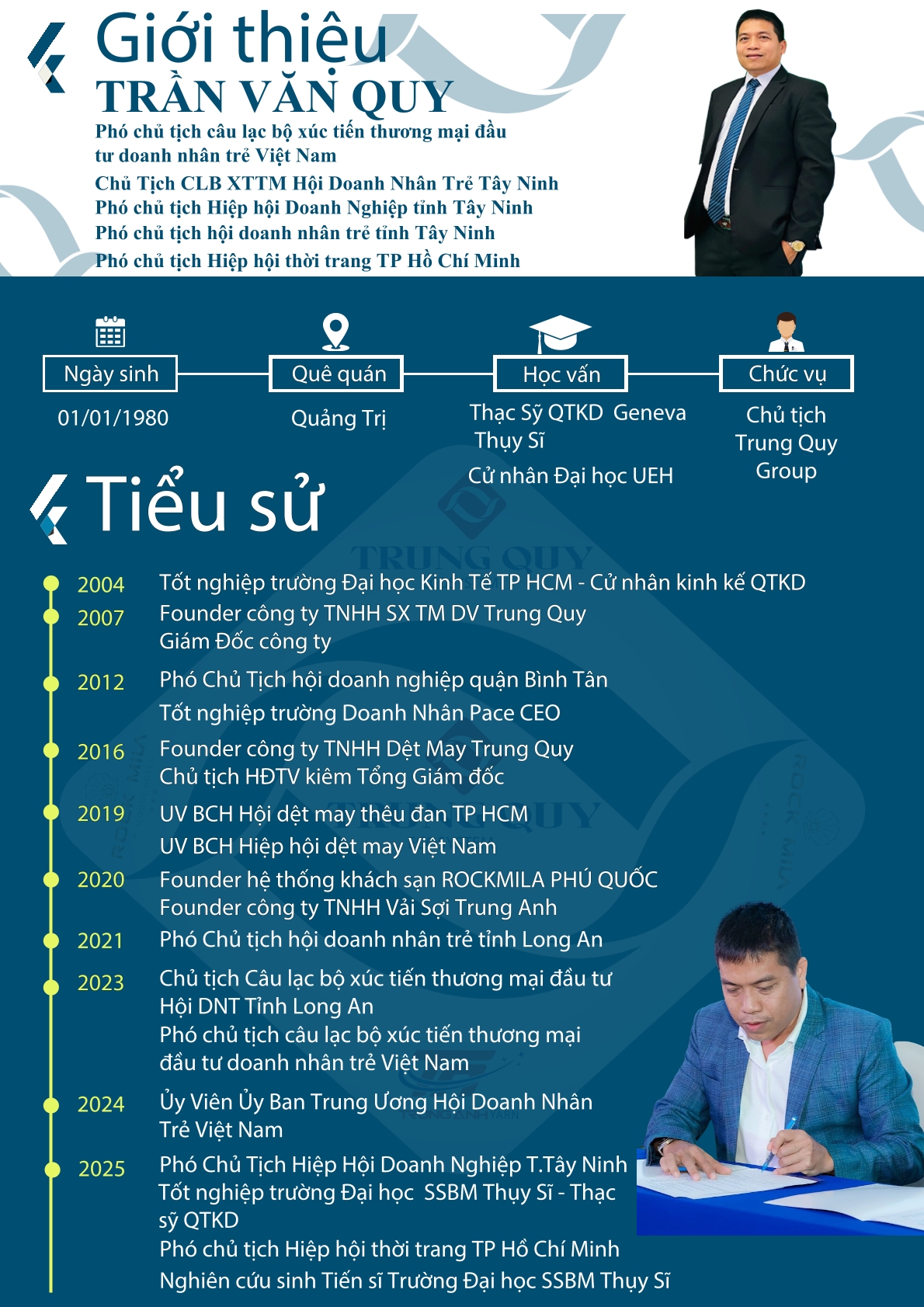 Giới thiệu
TRẦN VĂN QUY

Phó chủ tịch câu lạc bộ xúc tiến thương mại đầu tư doanh nhân trẻ Việt Nam
Chủ Tịch CLB XTTM Hội Doanh Nhân Trẻ Tây Ninh
Phó chủ tịch Hiệp hội Doanh Nghiệp tỉnh Tây Ninh
Phó chủ tịch hội doanh nhân trẻ tỉnh Tây Ninh
Phó chủ tịch Hiệp hội thời trang TP Hồ Chí Minh

Ngày sinh
01/01/1980

Quê quán
Quảng Trị

Học vấn
Thạc Sỹ QTKD Geneva Thụy Sĩ
Cử nhân Đại học UEH

Chức vụ
Chủ tịch Trung Quy Group

Tiểu sử

2004 Tốt nghiệp trường Đại học Kinh Tế TP HCM - Cử nhân kinh kế QTKD
2007 Founder công ty TNHH SX TM DV Trung Quy
Giám Đốc công ty
2012 Phó Chủ Tịch hội doanh nghiệp quận Bình Tân
Tốt nghiệp trường Doanh Nhân Pace CEO
2016 Founder công ty TNHH Dệt May Trung Quy
Chủ tịch HĐTV kiêm Tổng Giám đốc
2019 UV BCH Hội dệt may thêu đan TP HCM
UV BCH Hiệp hội dệt may Việt Nam
2020 Founder hệ thống khách sạn ROCKMILA PHÚ QUỐC
Founder công ty TNHH Vải Sợi Trung Anh
2021 Phó Chủ tịch hội doanh nhân trẻ tỉnh Long An
2023 Chủ tịch Câu lạc bộ xúc tiến thương mại đầu tư Hội DNT Tỉnh Long An
Phó chủ tịch câu lạc bộ xúc tiến thương mại đầu tư doanh nhân trẻ Việt Nam
2024 Ủy Viên Ủy Ban Trung Ương Hội Doanh Nhân Trẻ Việt Nam
2025 Phó Chủ Tịch Hiệp Hội Doanh Nghiệp T.Tây Ninh
Tốt nghiệp trường Đại học SSBM Thụy Sĩ - Thạc sỹ QTKD
Phó chủ tịch Hiệp hội thời trang TP Hồ Chí Minh
Nghiên cứu sinh Tiến sĩ Trường Đại học SSBM Thụy Sĩ

TRUNG QUY